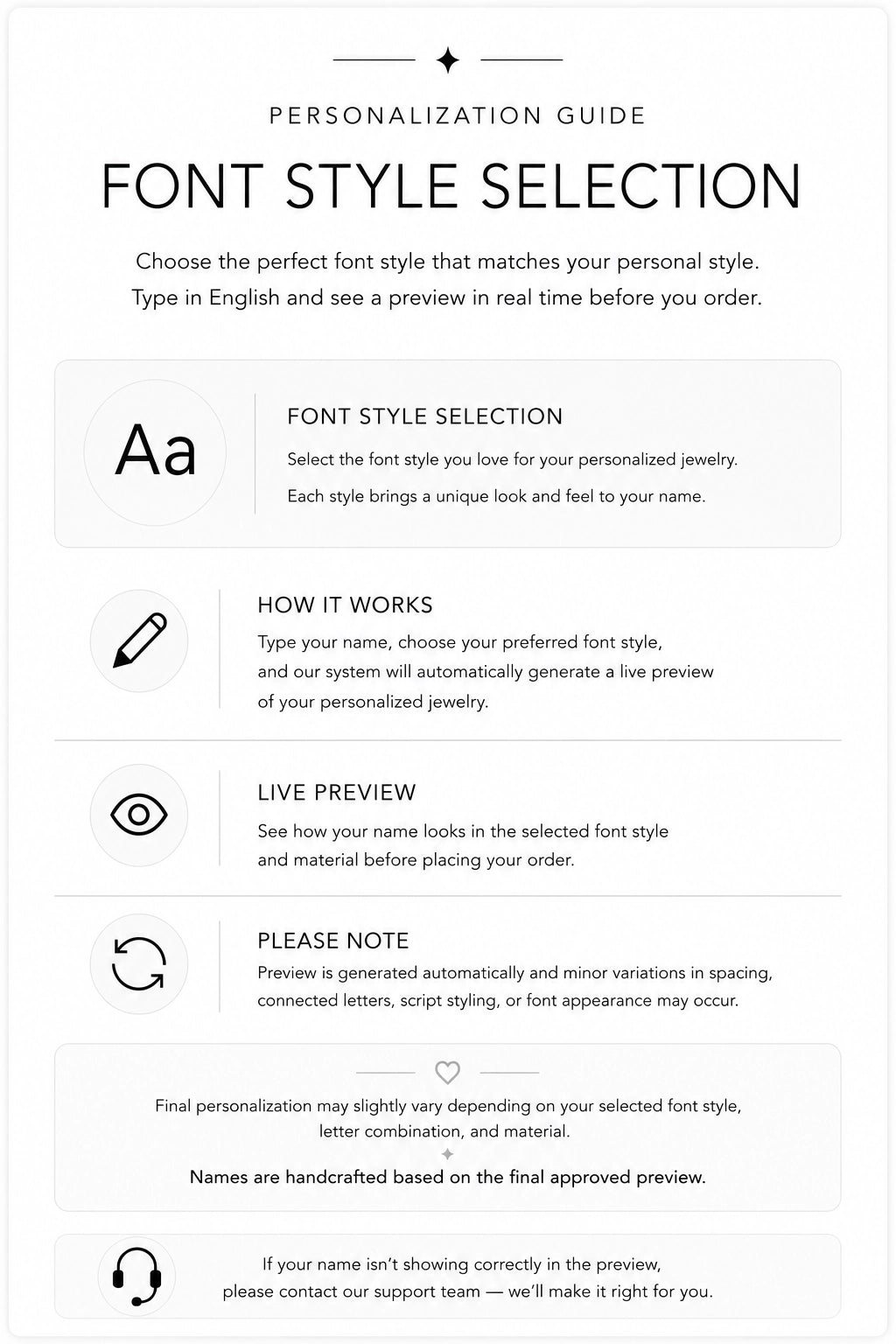 PERSONALIZATION GUIDE

FONT STYLE SELECTION

Choose the perfect font style that matches your personal style. Type in English and see a preview in real time before you order.

Aa

FONT STYLE SELECTION

Select the font style you love for your personalized jewelry.

Each style brings a unique look and feel to your name.

HOW IT WORKS

Type your name, choose your preferred font style, and our system will automatically generate a live preview of your personalized jewelry.

LIVE PREVIEW

See how your name looks in the selected font style and material before placing your order.

PLEASE NOTE

Preview is generated automatically and minor variations in spacing, connected letters, script styling, or font appearance may occur.

Final personalization may slightly vary depending on your selected font style, letter combination, and material.

Names are handcrafted based on the final approved preview.

If your name isn't showing correctly in the preview, please contact our support team — we'll make it right for you.